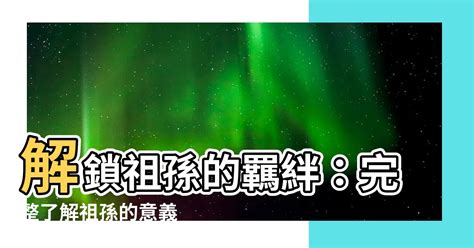 解鎖祖孫的羈絆：完整了解祖孫的意義